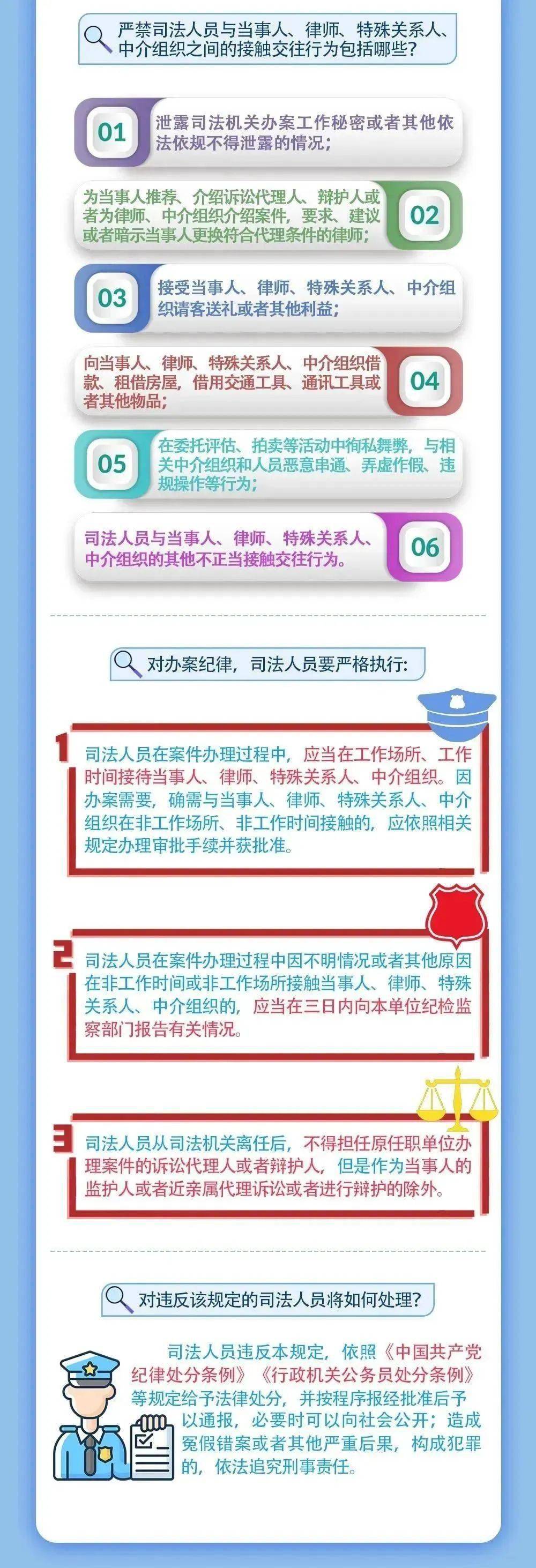 严禁司法人员与当事人、律师、特殊关系人、中介组织之间的接触交往行为包括哪些？

01
泄露司法机关办案工作秘密或者其他依法依规不得泄露的情况；

为当事人推荐、介绍诉讼代理人、辩护人或者为律师、中介组织介绍案件，要求、建议或者暗示当事人更换符合代理条件的律师；
02

03
接受当事人、律师、特殊关系人、中介组织请客送礼或者其他利益；

向当事人、律师、特殊关系人、中介组织借款、租借房屋，借用交通工具、通讯工具或者其他物品；
04

05
在委托评估、拍卖等活动中徇私舞弊，与相关中介组织和人员恶意串通、弄虚作假、违规操作等行为；

司法人员与当事人、律师、特殊关系人、中介组织的其他不正当接触交往行为。
06

对办案纪律，司法人员要严格执行：

1
司法人员在案件办理过程中，应当在工作场所、工作时间接待当事人、律师、特殊关系人、中介组织。因办案需要，确需与当事人、律师、特殊关系人、中介组织在非工作场所、非工作时间接触的，应依照相关规定办理审批手续并获批准。

2
司法人员在案件办理过程中因不明情况或者其他原因在非工作时间或非工作场所接触当事人、律师、特殊关系人、中介组织的，应当在三日内向本单位纪检监察部门报告有关情况。

3
司法人员从司法机关离任后，不得担任原任职单位办理案件的诉讼代理人或者辩护人，但是作为当事人的监护人或者近亲属代理诉讼或者进行辩护的除外。

对违反该规定的司法人员将如何处理？

司法人员违反本规定，依照《中国共产党纪律处分条例》《行政机关公务员处分条例》等规定给予法律处分，并按程序报经批准后予以通报，必要时可以向社会公开；造成冤假错案或者其他严重后果，构成犯罪的，依法追究刑事责任。